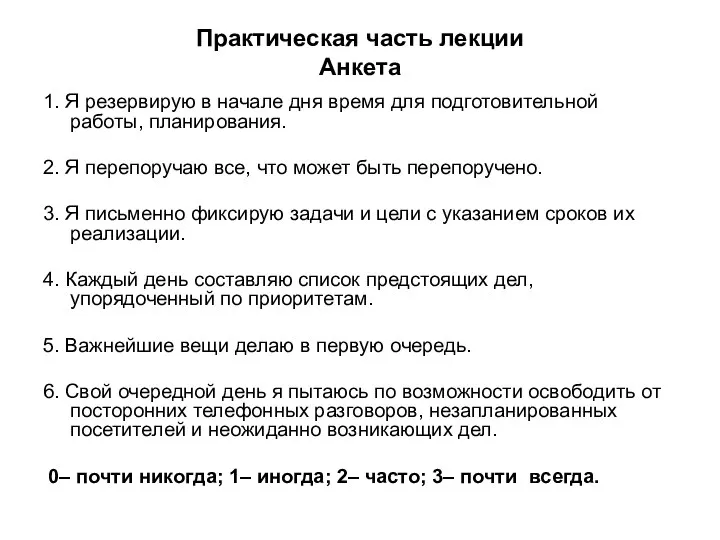 Практическая часть лекции
Анкета

1. Я резервирую в начале дня время для подготовительной работы, планирования.

2. Я перепоручаю все, что может быть перепоручено.

3. Я письменно фиксирую задачи и цели с указанием сроков их реализации.

4. Каждый день составляю список предстоящих дел, упорядоченный по приоритетам.

5. Важнейшие вещи делаю в первую очередь.

6. Свой очередной день я пытаюсь по возможности освободить от посторонних телефонных разговоров, незапланированных посетителей и неожиданно возникающих дел.

0– почти никогда; 1– иногда; 2– часто; 3– почти всегда.